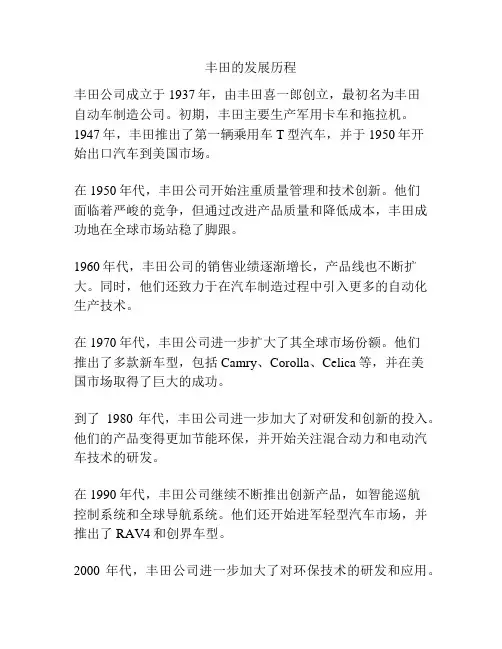 丰田的发展历程

丰田公司成立于 1937 年，由丰田喜一郎创立，最初名为丰田自动车制造公司。初期，丰田主要生产军用卡车和拖拉机。1947 年，丰田推出了第一辆乘用车 T 型汽车，并于 1950 年开始出口汽车到美国市场。

在 1950 年代，丰田公司开始注重质量管理和技术创新。他们面临着严峻的竞争，但通过改进产品质量和降低成本，丰田成功地在全球市场站稳了脚跟。

1960 年代，丰田公司的销售业绩逐渐增长，产品线也不断扩大。同时，他们还致力于在汽车制造过程中引入更多的自动化生产技术。

在 1970 年代，丰田公司进一步扩大了其全球市场份额。他们推出了多款新车型，包括 Camry、Corolla、Celica 等，并在美国市场取得了巨大的成功。

到了 1980 年代，丰田公司进一步加大了对研发和创新的投入。他们的产品变得更加节能环保，并开始关注混合动力和电动汽车技术的研发。

在 1990 年代，丰田公司继续不断推出创新产品，如智能巡航控制系统和全球导航系统。他们还开始进军轻型汽车市场，并推出了 RAV4 和创界车型。

2000 年代，丰田公司进一步加大了对环保技术的研发和应用。